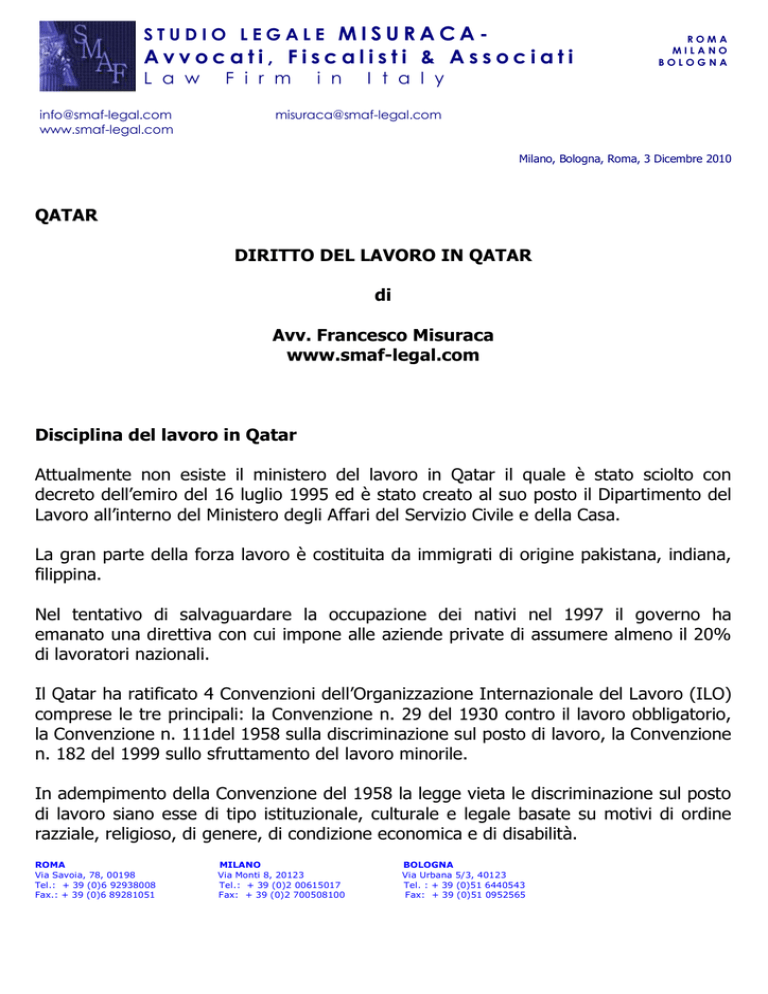 SMAF

STUDIO LEGALE MISURACA - Avvocati, Fiscalisti & Associati
Law Firm in Italy

ROMA
MILANO
BOLOGNA

info@smaf-legal.com
www.smaf-legal.com

misuraca@smaf-legal.com

Milano, Bologna, Roma, 3 Dicembre 2010

QATAR

DIRITTO DEL LAVORO IN QATAR

di

Avv. Francesco Misuraca
www.smaf-legal.com

Disciplina del lavoro in Qatar

Attualmente non esiste il ministero del lavoro in Qatar il quale è stato sciolto con decreto dell'emiro del 16 luglio 1995 ed è stato creato al suo posto il Dipartimento del Lavoro all'interno del Ministero degli Affari del Servizio Civile e della Casa.

La gran parte della forza lavoro è costituita da immigrati di origine pakistana, indiana, filippina.

Nel tentativo di salvaguardare la occupazione dei nativi nel 1997 il governo ha emanato una direttiva con cui impone alle aziende private di assumere almeno il 20% di lavoratori nazionali.

Il Qatar ha ratificato 4 Convenzioni dell'Organizzazione Internazionale del Lavoro (ILO) comprese le tre principali: la Convenzione n. 29 del 1930 contro il lavoro obbligatorio, la Convenzione n. 111del 1958 sulla discriminazione sul posto di lavoro, la Convenzione n. 182 del 1999 sullo sfruttamento del lavoro minorile.

In adempimento della Convenzione del 1958 la legge vieta le discriminazione sul posto di lavoro siano esse di tipo istituzionale, culturale e legale basate su motivi di ordine razziale, religioso, di genere, di condizione economica e di disabilità.

ROMA
Via Savoia, 78, 00198
Tel.: + 39 (0)6 92938008
Fax.: + 39 (0)6 89281051

MILANO
Via Monti 8, 20123
Tel.: + 39 (0)2 00615017
Fax: + 39 (0)2 700508100

BOLOGNA
Via Urbana 5/3, 40123
Tel. : + 39 (0)51 6440543
Fax: + 39 (0)51 0952565